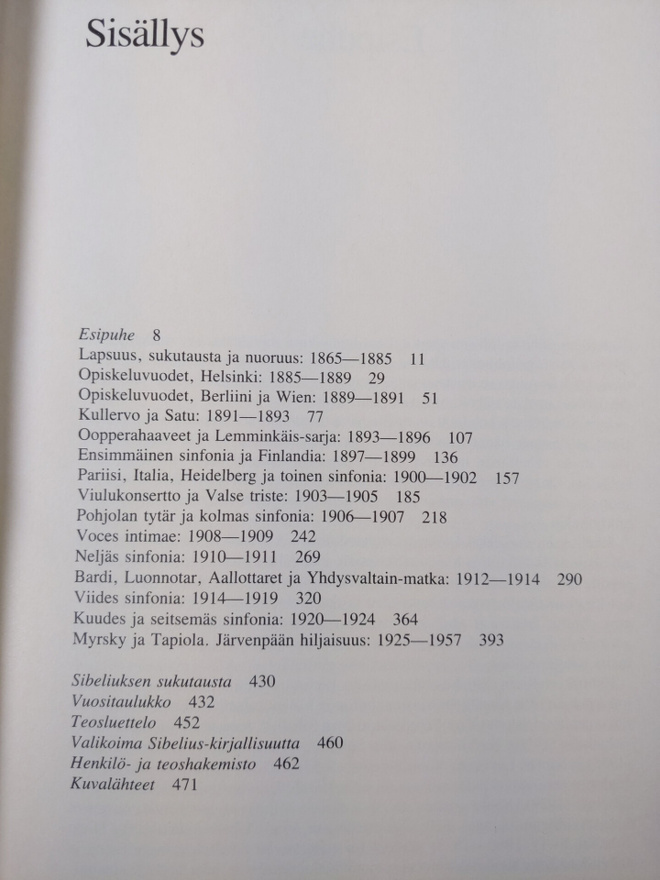 Sisällys

Esipuhe 8
Lapsuus, sukutausta ja nuoruus: 1865—1885 11
Opiskeluvuodet, Helsinki: 1885—1889 29
Opiskeluvuodet, Berliini ja Wien: 1889—1891 51
Kullervo ja Satu: 1891—1893 77
Oopperahaaveet ja Lemminkäis-sarja: 1893—1896 107
Ensimmäinen sinfonia ja Finlandia: 1897—1899 136
Pariisi, Italia, Heidelberg ja toinen sinfonia: 1900—1902 157
Viulukonsertto ja Valse triste: 1903—1905 185
Pohjolan tytär ja kolmas sinfonia: 1906—1907 218
Voces intimae: 1908—1909 242
Neljäs sinfonia: 1910—1911 269
Bardi, Luonnotar, Aallottaret ja Yhdysvaltain-matka: 1912—1914 290
Viides sinfonia: 1914—1919 320
Kuudes ja seitsemäs sinfonia: 1920—1924 364
Myrsky ja Tapiola. Järvenpään hiljaisuus: 1925—1957 393

Sibeliuksen sukutausta 430
Vuositaulukko 432
Teosluettelo 452
Valikoima Sibelius-kirjallisuutta 460
Henkilö- ja teoshakemisto 462
Kuvalähteet 471